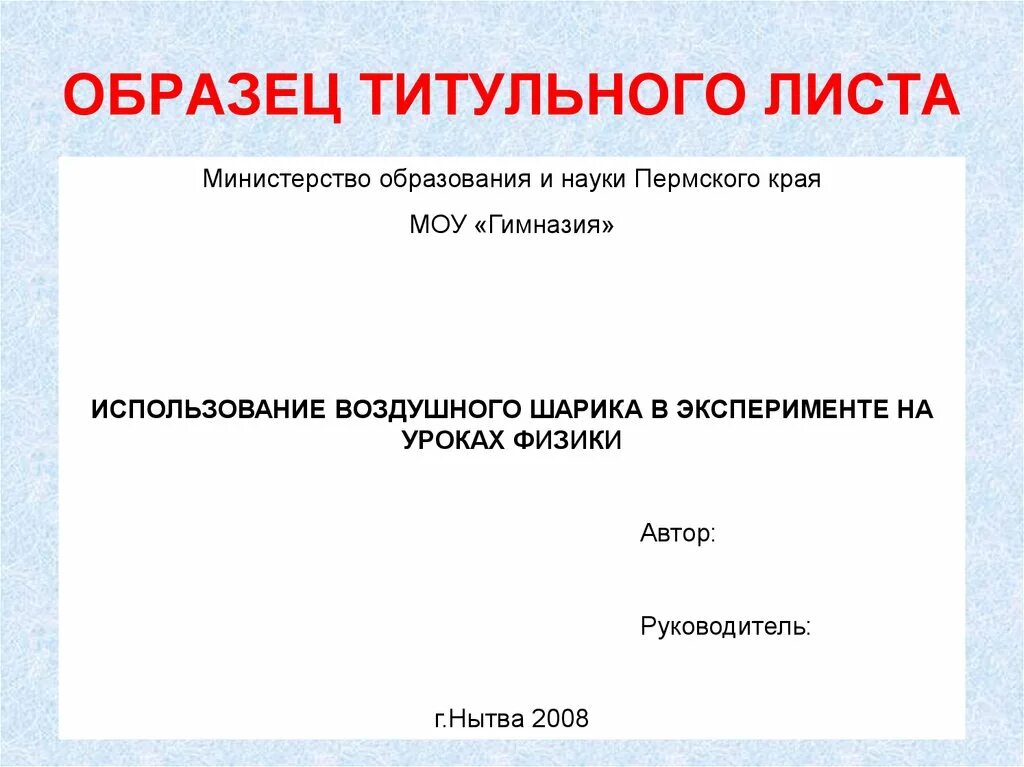 ОБРАЗЕЦ ТИТУЛЬНОГО ЛИСТА

Министерство образования и науки Пермского края

МОУ «Гимназия»

ИСПОЛЬЗОВАНИЕ ВОЗДУШНОГО ШАРИКА В ЭКСПЕРИМЕНТЕ НА УРОКАХ ФИЗИКИ

Автор:

Руководитель:

г.Нытва 2008